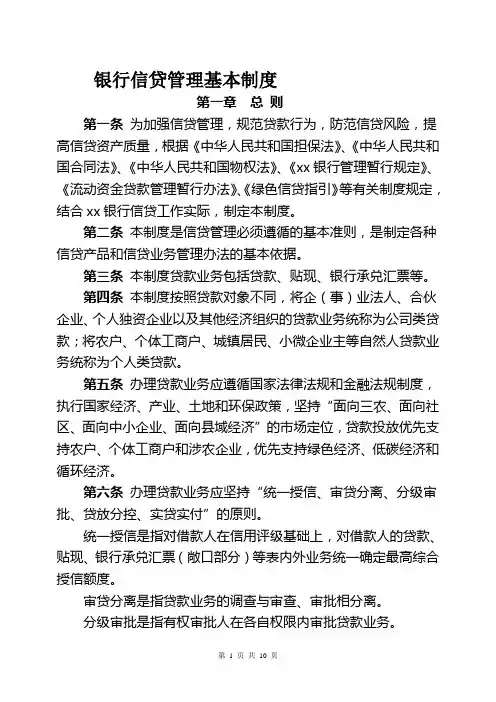 银行信贷管理基本制度

第一章 总 则

第一条 为加强信贷管理，规范贷款行为，防范信贷风险，提高信贷资产质量，根据《中华人民共和国担保法》、《中华人民共和国合同法》、《中华人民共和国物权法》、《xx 银行管理暂行规定》、《流动资金贷款管理暂行办法》、《绿色信贷指引》等有关制度规定，结合 xx 银行信贷工作实际，制定本制度。

第二条 本制度是信贷管理必须遵循的基本准则，是制定各种信贷产品和信贷业务管理办法的基本依据。

第三条 本制度贷款业务包括贷款、贴现、银行承兑汇票等。

第四条 本制度按照贷款对象不同，将企（事）业法人、合伙企业、个人独资企业以及其他经济组织的贷款业务统称为公司类贷款；将农户、个体工商户、城镇居民、小微企业主等自然人贷款业务统称为个人类贷款。

第五条 办理贷款业务应遵循国家法律法规和金融法规制度，执行国家经济、产业、土地和环保政策，坚持“面向三农、面向社区、面向中小企业、面向县域经济”的市场定位，贷款投放优先支持农户、个体工商户和涉农企业，优先支持绿色经济、低碳经济和循环经济。

第六条 办理贷款业务应坚持“统一授信、审贷分离、分级审批、贷放分控、实贷实付”的原则。

统一授信是指对借款人在信用评级基础上，对借款人的贷款、贴现、银行承兑汇票（敞口部分）等表内外业务统一确定最高综合授信额度。

审贷分离是指贷款业务的调查与审查、审批相分离。

分级审批是指有权审批人在各自权限内审批贷款业务。

第 1 页 共 10 页